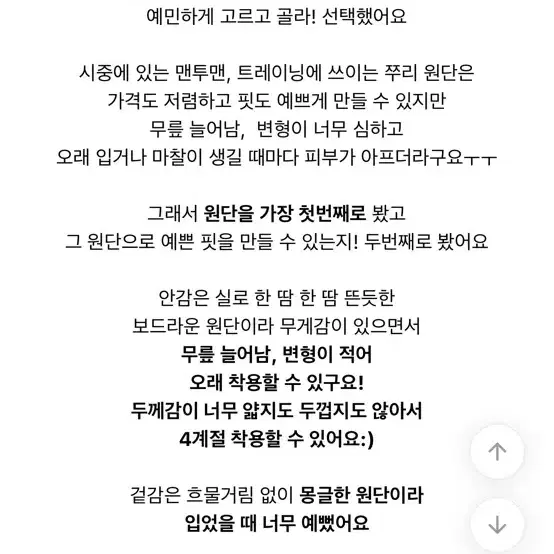 예민하게 고르고 골라! 선택했어요

시중에 있는 맨투맨, 트레이닝에 쓰이는 쭈리 원단은
가격도 저렴하고 핏도 예쁘게 만들 수 있지만
무릎 늘어남, 변형이 너무 심하고
오래 입거나 마찰이 생길 때마다 피부가 아프더라구요ㅜㅜ

그래서 원단을 가장 첫번째로 봤고
그 원단으로 예쁜 핏을 만들 수 있는지! 두번째로 봤어요

안감은 실로 한 땀 한 땀 뜬듯한
보드라운 원단이라 무게감이 있으면서
무릎 늘어남, 변형이 적어
오래 착용할 수 있구요!
두께감이 너무 얇지도 두껍지도 않아서
4계절 착용할 수 있어요:)

겉감은 흐물거림 없이 몽글한 원단이라
입었을 때 너무 예뻤어요